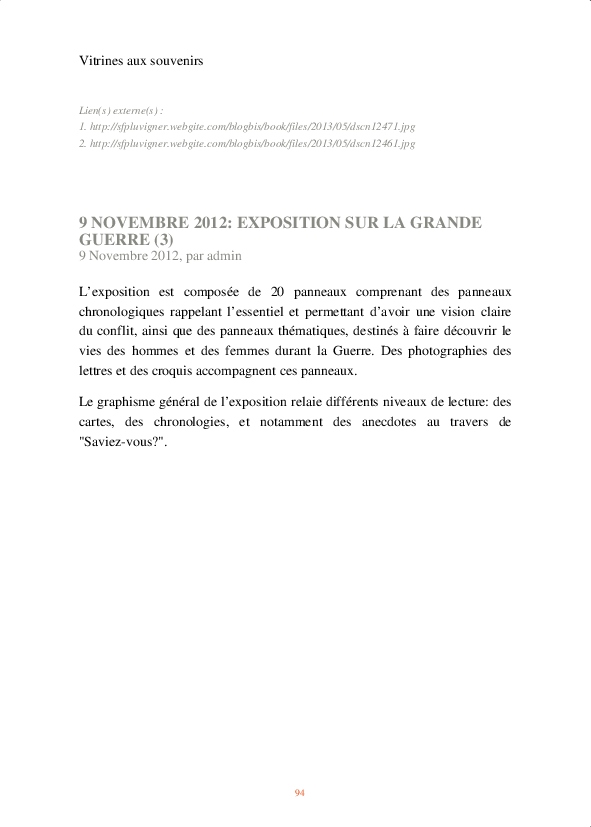 Vitrines aux souvenirs

Lien(s) externe(s) :
1. http://sfpluvigner.webgite.com/blogbis/book/files/2013/05/dscn12471.jpg
2. http://sfpluvigner.webgite.com/blogbis/book/files/2013/05/dscn12461.jpg

9 NOVEMBRE 2012: EXPOSITION SUR LA GRANDE GUERRE (3)
9 Novembre 2012, par admin

L'exposition est composée de 20 panneaux comprenant des panneaux chronologiques rappelant l'essentiel et permettant d'avoir une vision claire du conflit, ainsi que des panneaux thématiques, destinés à faire découvrir le vies des hommes et des femmes durant la Guerre. Des photographies des lettres et des croquis accompagnent ces panneaux.

Le graphisme général de l'exposition relaie différents niveaux de lecture: des cartes, des chronologies, et notamment des anecdotes au travers de "Saviez-vous?".

94